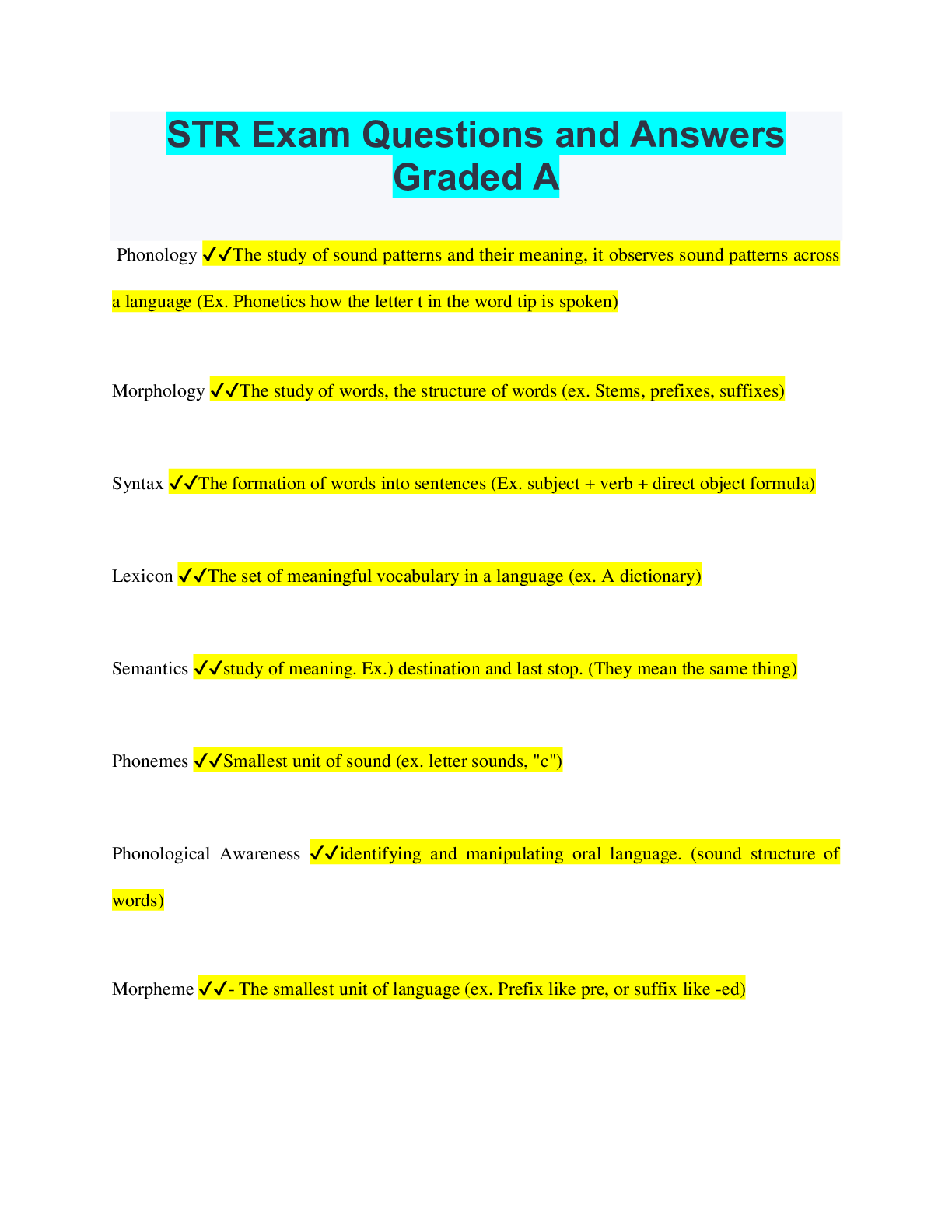 STR Exam Questions and Answers Graded A

Phonology ✓✓The study of sound patterns and their meaning, it observes sound patterns across a language (Ex. Phonetics how the letter t in the word tip is spoken)

Morphology ✓✓The study of words, the structure of words (ex. Stems, prefixes, suffixes)

Syntax ✓✓The formation of words into sentences (Ex. subject + verb + direct object formula)

Lexicon ✓✓The set of meaningful vocabulary in a language (ex. A dictionary)

Semantics ✓✓study of meaning. Ex.) destination and last stop. (They mean the same thing)

Phonemes ✓✓Smallest unit of sound (ex. letter sounds, "c")

Phonological Awareness ✓✓identifying and manipulating oral language. (sound structure of words)

Morpheme ✓✓- The smallest unit of language (ex. Prefix like pre, or suffix like -ed)